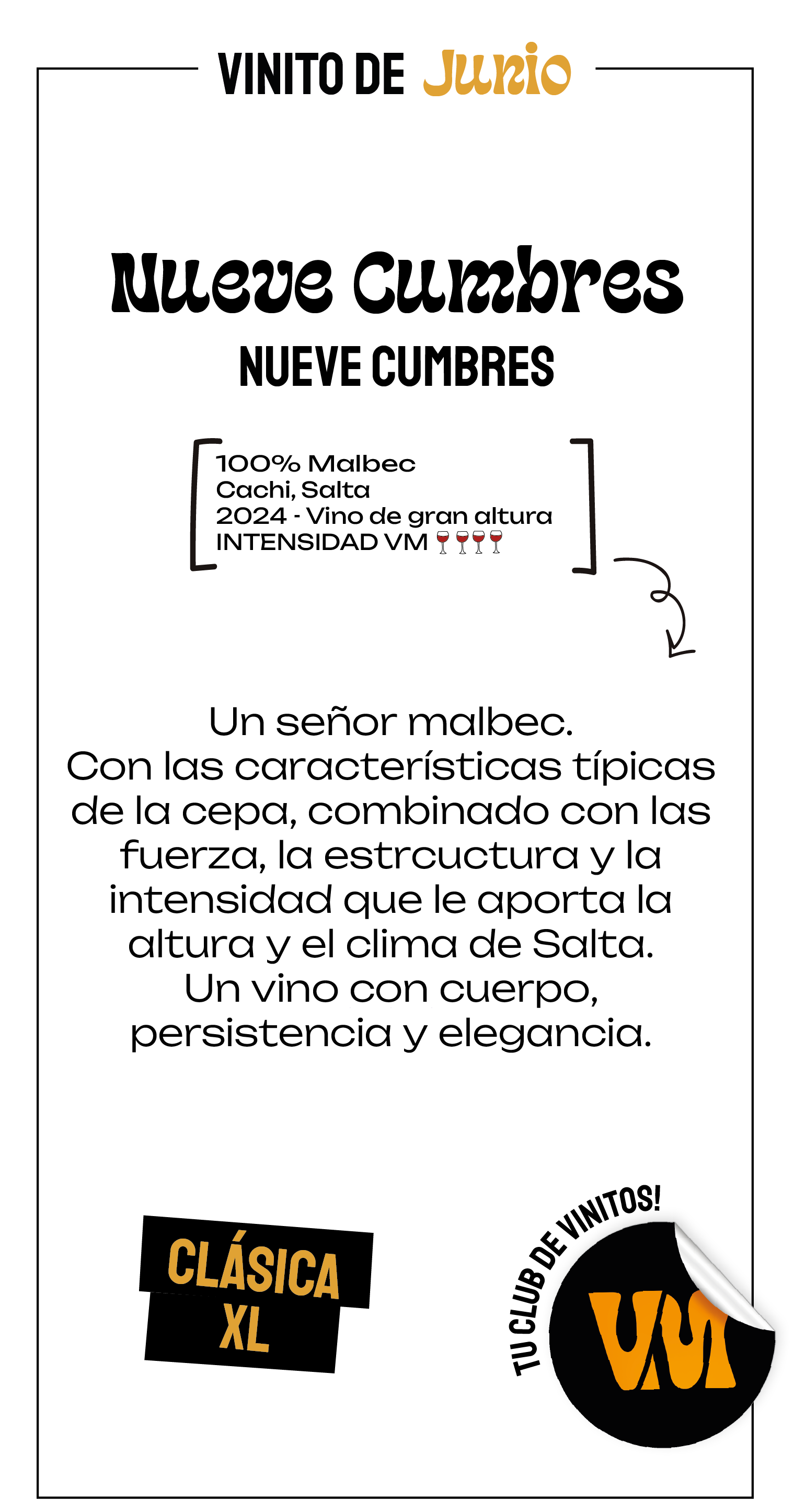 VINITO DE Junio

Nueve Cumbres
NUEVE CUMBRES

100% Malbec
Cachi, Salta
2024 - Vino de gran altura
INTENSIDAD VM 🍷🍷🍷🍷

Un señor malbec.
Con las características típicas de la cepa, combinado con las fuerza, la estrcuctura y la intensidad que le aporta la altura y el clima de Salta.
Un vino con cuerpo, persistencia y elegancia.

CLÁSICA
XL

TU CLUB DE VINITOS!
VM